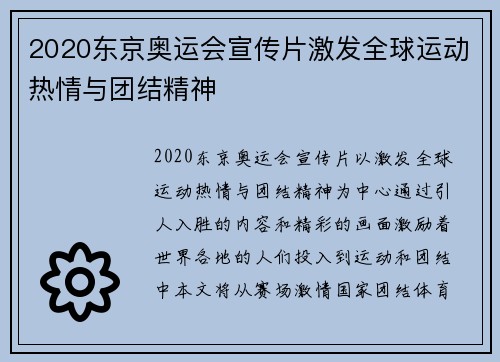 2020东京奥运会宣传片激发全球运动热情与团结精神

2020东京奥运会宣传片以激发全球运动热情与团结精神为中心通过引人入胜的内容和精彩的画面激励着世界各地的人们投入到运动和团结中本文将从赛场激情国家团结体育